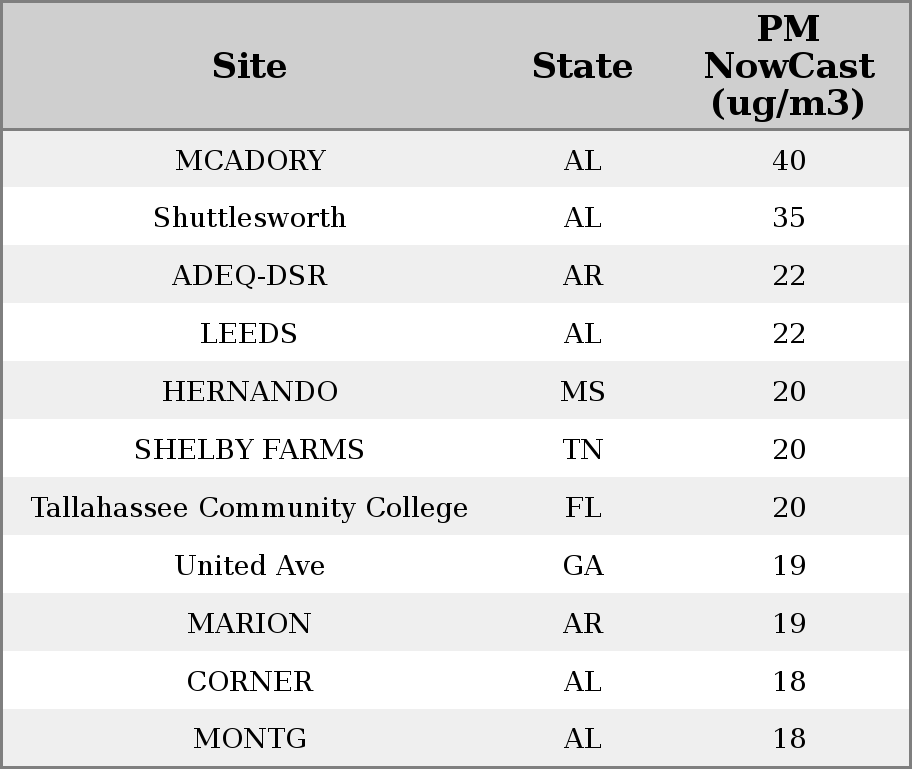 | Site | State | PM NowCast (ug/m3) |
|---|---|---|
| MCADORY | AL | 40 |
| Shuttlesworth | AL | 35 |
| ADEQ-DSR | AR | 22 |
| LEEDS | AL | 22 |
| HERNANDO | MS | 20 |
| SHELBY FARMS | TN | 20 |
| Tallahassee Community College | FL | 20 |
| United Ave | GA | 19 |
| MARION | AR | 19 |
| CORNER | AL | 18 |
| MONTG | AL | 18 |